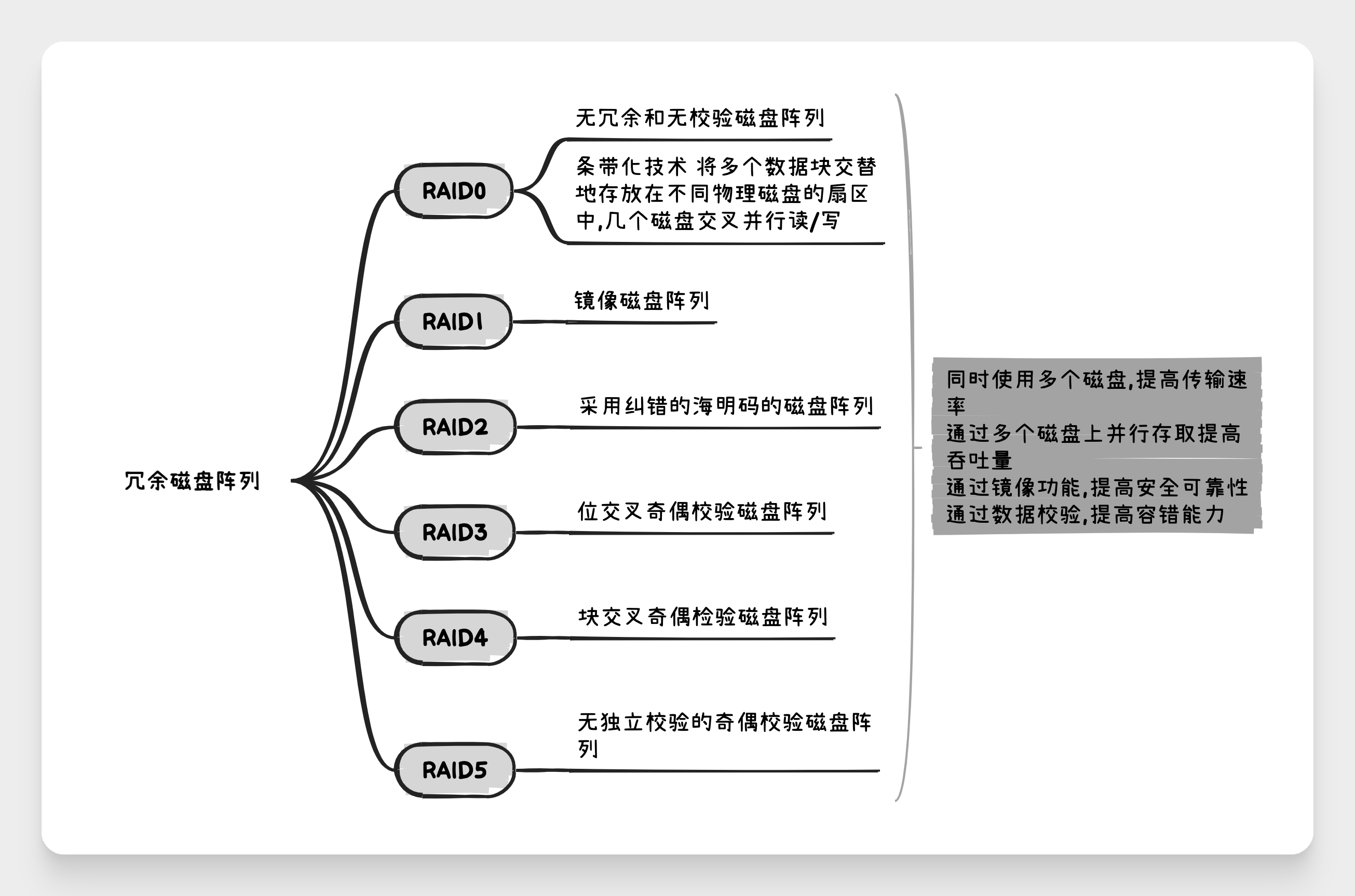 冗余磁盘阵列

RAID0

无冗余和无校验磁盘阵列

条带化技术 将多个数据块交替地存放在不同物理磁盘的扇区中,几个磁盘交叉并行读/写

RAID1

镜像磁盘阵列

RAID2

采用纠错的海明码的磁盘阵列

RAID3

位交叉奇偶校验磁盘阵列

RAID4

块交叉奇偶检验磁盘阵列

RAID5

无独立校验的奇偶校验磁盘阵列

同时使用多个磁盘,提高传输速率
通过多个磁盘上并行存取提高吞吐量
通过镜像功能,提高安全可靠性
通过数据校验,提高容错能力